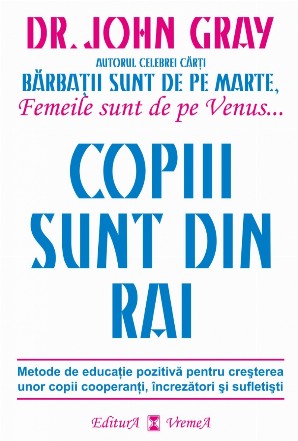 DR. JOHN GRAY

AUTORUL CELEBREI CĂRȚI
BĂRBAȚII SUNT DE PE MARTE,
Femeile sunt de pe Venus...

COPIII SUNT DIN RAI

Metode de educație pozitivă pentru creșterea unor copii cooperanți, încrezători și sufletiști

EditurA VremeA